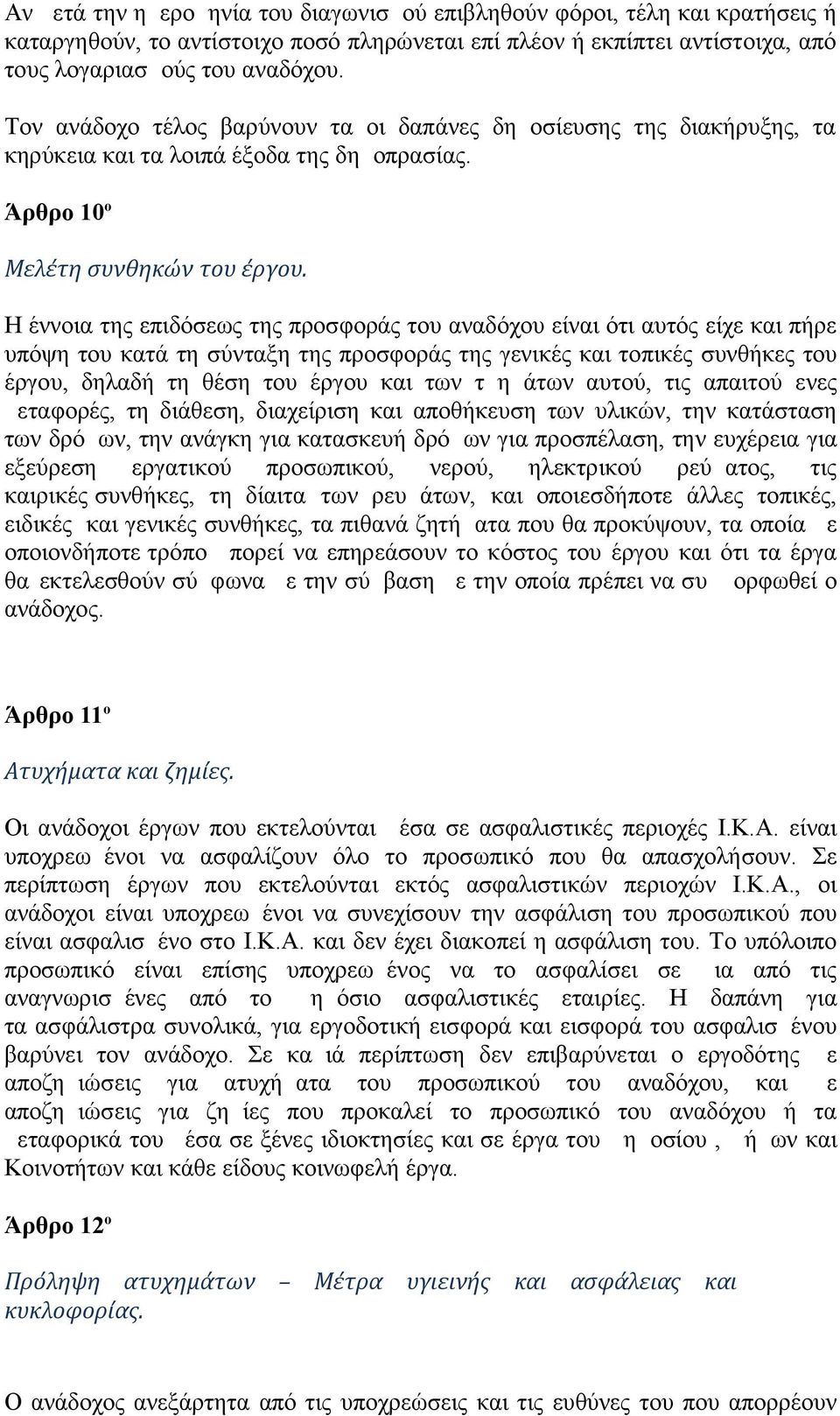 Αν ετά την η ερο ηνία του διαγωνισ ού επιβληθούν φόροι, τέλη και κρατήσεις ή καταργηθούν, το αντίστοιχο ποσό πληρώνεται επί πλέον ή εκπίπτει αντίστοιχα, από τους λογαριασ ούς του αναδόχου.

Τον ανάδοχο τέλος βαρύνουν τα οι δαπάνες δη οσίευσης της διακήρυξης, τα κηρύκεια και τα λοιπά έξοδα της δη οπρασίας.

Άρθρο 10º

Μελέτη συνθηκών του έργου.

Η έννοια της επιδόσεως της προσφοράς του αναδόχου είναι ότι αυτός είχε και πήρε υπόψη του κατά τη σύνταξη της προσφοράς της γενικές και τοπικές συνθήκες του έργου, δηλαδή τη θέση του έργου και των τ η άτων αυτού, τις απαιτού ενες εταφορές, τη διάθεση, διαχείριση και αποθήκευση των υλικών, την κατάσταση των δρό ων, την ανάγκη για κατασκευή δρό ων για προσπέλαση, την ευχέρεια για εξεύρεση εργατικού προσωπικού, νερού, ηλεκτρικού ρεύ ατος, τις καιρικές συνθήκες, τη δίαιτα των ρευ άτων, και οποιεσδήποτε άλλες τοπικές, ειδικές και γενικές συνθήκες, τα πιθανά ζητή ατα που θα προκύψουν, τα οποία ε οποιονδήποτε τρόπο πορεί να επηρεάσουν το κόστος του έργου και ότι τα έργα θα εκτελεσθούν σύ φωνα ε την σύ βαση ε την οποία πρέπει να συ ορφωθεί ο ανάδοχος.

Άρθρο 11º

Ατυχήματα και ζημίες.

Οι ανάδοχοι έργων που εκτελούνται έσα σε ασφαλιστικές περιοχές Ι.Κ.Α. είναι υποχρεω ένοι να ασφαλίζουν όλο το προσωπικό που θα απασχολήσουν. Σε περίπτωση έργων που εκτελούνται εκτός ασφαλιστικών περιοχών Ι.Κ.Α., οι ανάδοχοι είναι υποχρεω ένοι να συνεχίσουν την ασφάλιση του προσωπικού που είναι ασφαλισ ένο στο Ι.Κ.Α. και δεν έχει διακοπεί η ασφάλιση του. Το υπόλοιπο προσωπικό είναι επίσης υποχρεω ένος να το ασφαλίσει σε ια από τις αναγνωρισ ένες από το η όσιο ασφαλιστικές εταιρίες. Η δαπάνη για τα ασφάλιστρα συνολικά, για εργοδοτική εισφορά και εισφορά του ασφαλισ ένου βαρύνει τον ανάδοχο. Σε κα ιά περίπτωση δεν επιβαρύνεται ο εργοδότης ε αποζη ιώσεις για ατυχή ατα του προσωπικού του αναδόχου, και ε αποζη ιώσεις για ζη ίες που προκαλεί το προσωπικό του αναδόχου ή τα εταφορικά του έσα σε ξένες ιδιοκτησίες και σε έργα του η οσίου , ή ων και Κοινοτήτων και κάθε είδους κοινωφελή έργα.

Άρθρο 12º

Πρόληψη ατυχημάτων – Μέτρα υγιεινής και ασφάλειας και κυκλοφορίας.

Ο ανάδοχος ανεξάρτητα από τις υποχρεώσεις και τις ευθύνες του που απορρέουν